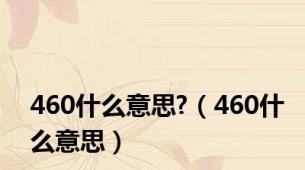 460什么意思?（460什么意思）